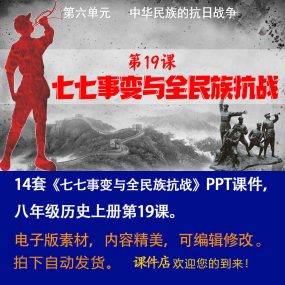 第六单元　中华民族的抗日战争

第19课

七七事变与全民族抗战

14套《七七事变与全民族抗战》PPT课件，八年级历史上册第19课。

电子版素材，内容精美，可编辑修改。拍下自动发货。

课件店 欢迎您的到来！